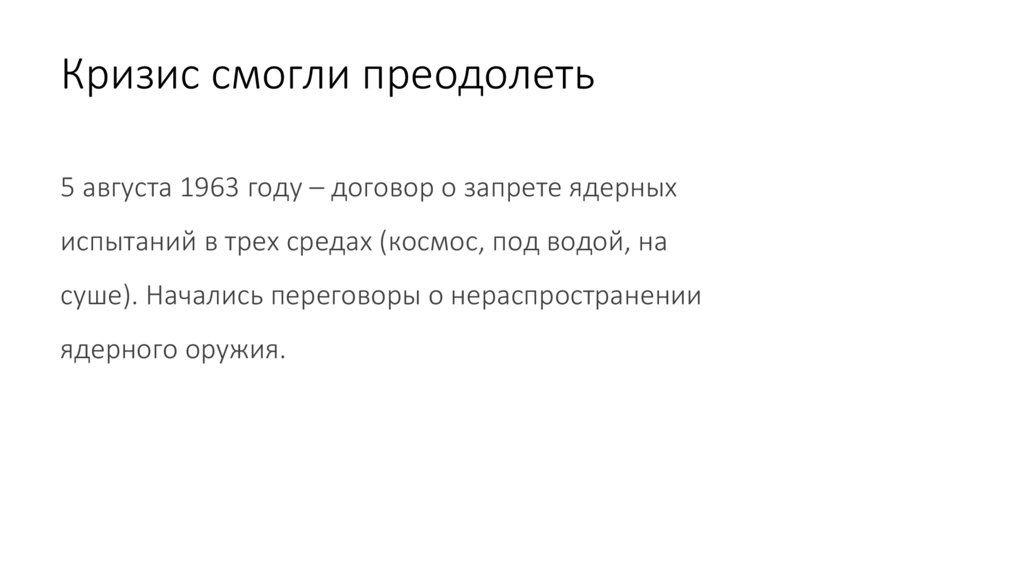 Кризис смогли преодолеть

5 августа 1963 году – договор о запрете ядерных испытаний в трех средах (космос, под водой, на суше). Начались переговоры о нераспространении ядерного оружия.